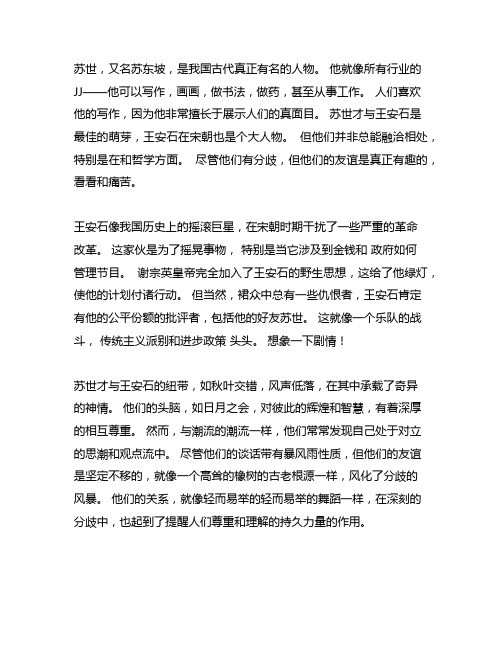 苏世，又名苏东坡，是我国古代真正有名的人物。 他就像所有行业的JJ——他可以写作，画画，做书法，做药，甚至从事工作。 人们喜欢他的写作，因为他非常擅长于展示人们的真面目。 苏世才与王安石是最佳的萌芽，王安石在宋朝也是个大人物。 但他们并非总能融洽相处，特别是在和哲学方面。 尽管他们有分歧，但他们的友谊是真正有趣的，看看和痛苦。

王安石像我国历史上的摇滚巨星，在宋朝时期干扰了一些严重的革命改革。 这家伙是为了摇晃事物， 特别是当它涉及到金钱和 政府如何管理节目。 谢宗英皇帝完全加入了王安石的野生思想，这给了他绿灯，使他的计划付诸行动。 但当然，裙众中总有一些仇恨者，王安石肯定有他的公平份额的批评者，包括他的好友苏世。 这就像一个乐队的战斗， 传统主义派别和进步政策 头头。 想象一下剧情！

苏世才与王安石的纽带，如秋叶交错，风声低落，在其中承载了奇异的神情。 他们的头脑，如日月之会，对彼此的辉煌和智慧，有着深厚的相互尊重。 然而，与潮流的潮流一样，他们常常发现自己处于对立的思潮和观点流中。 尽管他们的谈话带有暴风雨性质，但他们的友谊是坚定不移的，就像一个高耸的橡树的古老根源一样，风化了分歧的风暴。 他们的关系，就像轻而易举的轻而易举的舞蹈一样，在深刻的分歧中，也起到了提醒人们尊重和理解的持久力量的作用。